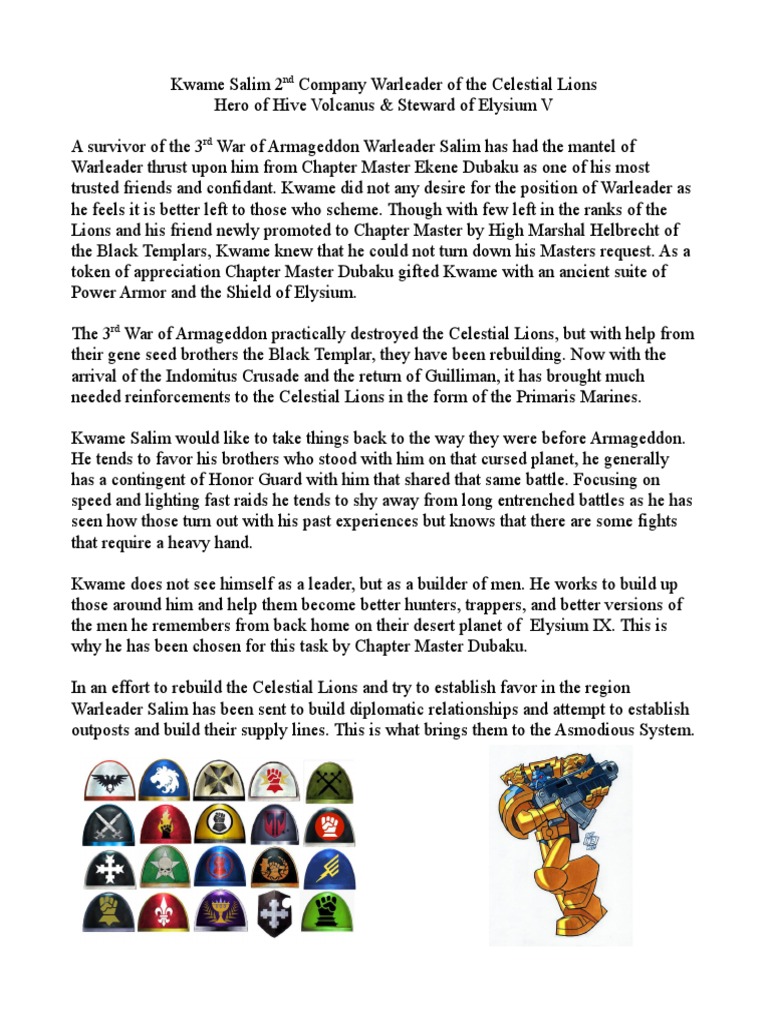 Kwame Salim 2$^{nd}$ Company Warleader of the Celestial Lions
Hero of Hive Volcanus & Steward of Elysium V

A survivor of the 3$^{rd}$ War of Armageddon Warleader Salim has had the mantel of Warleader thrust upon him from Chapter Master Ekene Dubaku as one of his most trusted friends and confidant. Kwame did not any desire for the position of Warleader as he feels it is better left to those who scheme. Though with few left in the ranks of the Lions and his friend newly promoted to Chapter Master by High Marshal Helbrecht of the Black Templars, Kwame knew that he could not turn down his Masters request. As a token of appreciation Chapter Master Dubaku gifted Kwame with an ancient suite of Power Armor and the Shield of Elysium.

The 3$^{rd}$ War of Armageddon practically destroyed the Celestial Lions, but with help from their gene seed brothers the Black Templar, they have been rebuilding. Now with the arrival of the Indomitus Crusade and the return of Guilliman, it has brought much needed reinforcements to the Celestial Lions in the form of the Primaris Marines.

Kwame Salim would like to take things back to the way they were before Armageddon. He tends to favor his brothers who stood with him on that cursed planet, he generally has a contingent of Honor Guard with him that shared that same battle. Focusing on speed and lighting fast raids he tends to shy away from long entrenched battles as he has seen how those turn out with his past experiences but knows that there are some fights that require a heavy hand.

Kwame does not see himself as a leader, but as a builder of men. He works to build up those around him and help them become better hunters, trappers, and better versions of the men he remembers from back home on their desert planet of Elysium IX. This is why he has been chosen for this task by Chapter Master Dubaku.

In an effort to rebuild the Celestial Lions and try to establish favor in the region Warleader Salim has been sent to build diplomatic relationships and attempt to establish outposts and build their supply lines. This is what brings them to the Asmodious System.